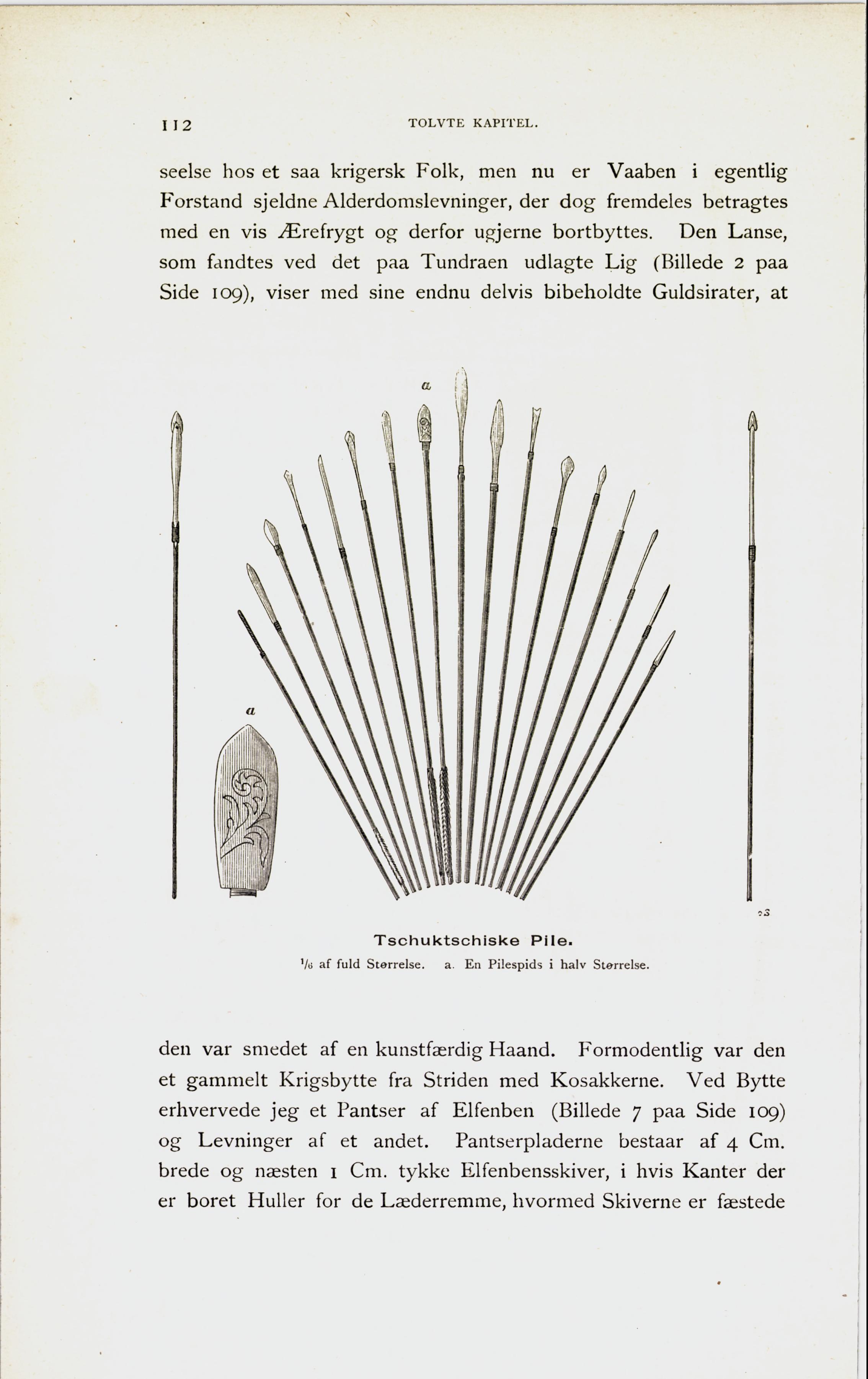 112 TOLVTE KAPITEL.

seelse hos et saa krigersk Folk, men nu er Vaaben i egentlig Forstand sjeldne Alderdomslevninger, der dog fremdeles betragtes med en vis Ærefrygt og derfor ugjerne bortbyttes. Den Lanse, som fandtes ved det paa Tundraen udlagte Lig (Billede 2 paa Side 109), viser med sine endnu delvis bibeholdte Guldsirater, at

a

a

Tschuktschiske Pile.
$\frac{1}{6}$ af fuld Størrelse. a. En Pilespids i halv Størrelse.

den var smedet af en kunstfærdig Haand. Formodentlig var den et gammelt Krigsbytte fra Striden med Kosakkerne. Ved Bytte erhvervede jeg et Pantser af Elfenben (Billede 7 paa Side 109) og Levninger af et andet. Pantserpladerne bestaar af 4 Cm. brede og næsten 1 Cm. tykke Elfenbensskiver, i hvis Kanter der er boret Huller for de Læderremme, hvormed Skiverne er fæstede